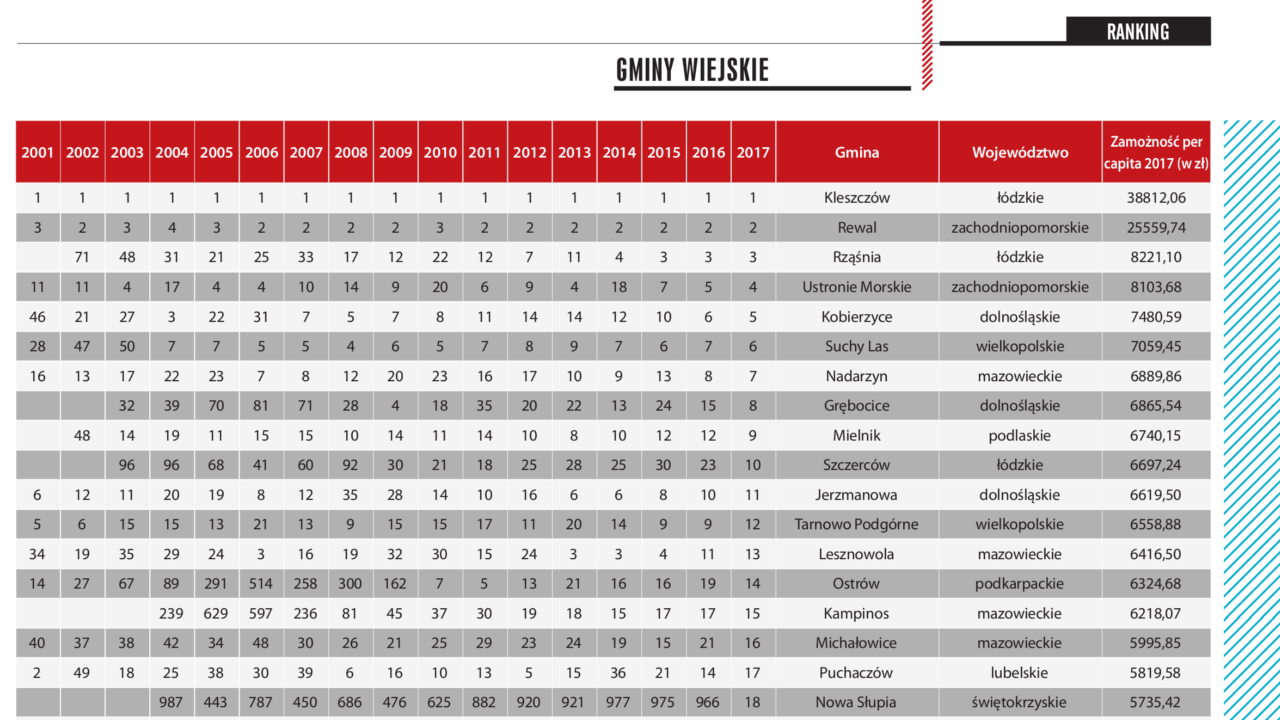 RANKING

GMINY WIEJSKIE

| 2001 | 2002 | 2003 | 2004 | 2005 | 2006 | 2007 | 2008 | 2009 | 2010 | 2011 | 2012 | 2013 | 2014 | 2015 | 2016 | 2017 | Gmina | Województwo | Zamożność per capita 2017 (w zł) |
|---|---|---|---|---|---|---|---|---|---|---|---|---|---|---|---|---|---|---|---|
| 1 | 1 | 1 | 1 | 1 | 1 | 1 | 1 | 1 | 1 | 1 | 1 | 1 | 1 | 1 | 1 | 1 | Kleszczów | łódzkie | 38812,06 |
| 3 | 2 | 3 | 4 | 3 | 2 | 2 | 2 | 2 | 3 | 2 | 2 | 2 | 2 | 2 | 2 | 2 | Rewal | zachodniopomorskie | 25559,74 |
|  | 71 | 48 | 31 | 21 | 25 | 33 | 17 | 12 | 22 | 12 | 7 | 11 | 4 | 3 | 3 | 3 | Rząśnia | łódzkie | 8221,10 |
| 11 | 11 | 4 | 17 | 4 | 4 | 10 | 14 | 9 | 20 | 6 | 9 | 4 | 18 | 7 | 5 | 4 | Ustronie Morskie | zachodniopomorskie | 8103,68 |
| 46 | 21 | 27 | 3 | 22 | 31 | 7 | 5 | 7 | 8 | 11 | 14 | 14 | 12 | 10 | 6 | 5 | Kobierzyce | dolnośląskie | 7480,59 |
| 28 | 47 | 50 | 7 | 7 | 5 | 5 | 4 | 6 | 5 | 7 | 8 | 9 | 7 | 6 | 7 | 6 | Suchy Las | wielkopolskie | 7059,45 |
| 16 | 13 | 17 | 22 | 23 | 7 | 8 | 12 | 20 | 23 | 16 | 17 | 10 | 9 | 13 | 8 | 7 | Nadarzyn | mazowieckie | 6889,86 |
|  |  | 32 | 39 | 70 | 81 | 71 | 28 | 4 | 18 | 35 | 20 | 22 | 13 | 24 | 15 | 8 | Grębocice | dolnośląskie | 6865,54 |
|  | 48 | 14 | 19 | 11 | 15 | 15 | 10 | 14 | 11 | 14 | 10 | 8 | 10 | 12 | 12 | 9 | Mielnik | podlaskie | 6740,15 |
|  |  | 96 | 96 | 68 | 41 | 60 | 92 | 30 | 21 | 18 | 25 | 28 | 25 | 30 | 23 | 10 | Szczerców | łódzkie | 6697,24 |
| 6 | 12 | 11 | 20 | 19 | 8 | 12 | 35 | 28 | 14 | 10 | 16 | 6 | 6 | 8 | 10 | 11 | Jerzmanowa | dolnośląskie | 6619,50 |
| 5 | 6 | 15 | 15 | 13 | 21 | 13 | 9 | 15 | 15 | 17 | 11 | 20 | 14 | 9 | 9 | 12 | Tarnowo Podgórne | wielkopolskie | 6558,88 |
| 34 | 19 | 35 | 29 | 24 | 3 | 16 | 19 | 32 | 30 | 15 | 24 | 3 | 3 | 4 | 11 | 13 | Lesznowola | mazowieckie | 6416,50 |
| 14 | 27 | 67 | 89 | 291 | 514 | 258 | 300 | 162 | 7 | 5 | 13 | 21 | 16 | 16 | 19 | 14 | Ostrów | podkarpackie | 6324,68 |
|  |  |  | 239 | 629 | 597 | 236 | 81 | 45 | 37 | 30 | 19 | 18 | 15 | 17 | 17 | 15 | Kampinos | mazowieckie | 6218,07 |
| 40 | 37 | 38 | 42 | 34 | 48 | 30 | 26 | 21 | 25 | 29 | 23 | 24 | 19 | 15 | 21 | 16 | Michałowice | mazowieckie | 5995,85 |
| 2 | 49 | 18 | 25 | 38 | 30 | 39 | 6 | 16 | 10 | 13 | 5 | 15 | 36 | 21 | 14 | 17 | Puchaczów | lubelskie | 5819,58 |
|  |  |  | 987 | 443 | 787 | 450 | 686 | 476 | 625 | 882 | 920 | 921 | 977 | 975 | 966 | 18 | Nowa Słupia | świętokrzyskie | 5735,42 |